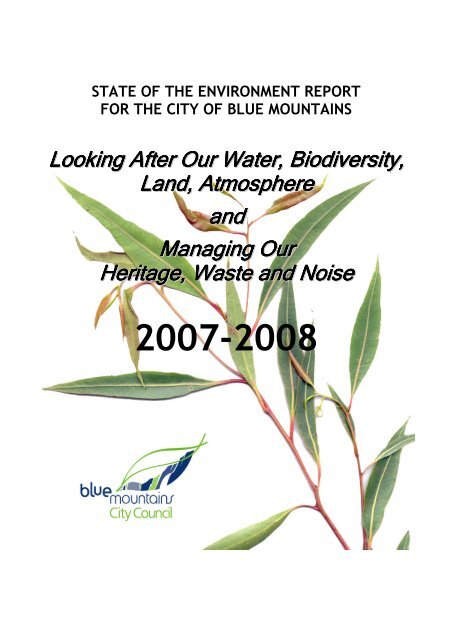 STATE OF THE ENVIRONMENT REPORT
FOR THE CITY OF BLUE MOUNTAINS

Looking After Our Water, Biodiversity, Land, Atmosphere

and

Managing Our Heritage, Waste and Noise

2007-2008

blue mountains City Council